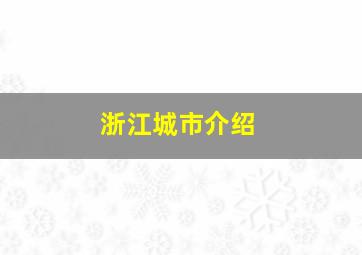 浙江城市介绍